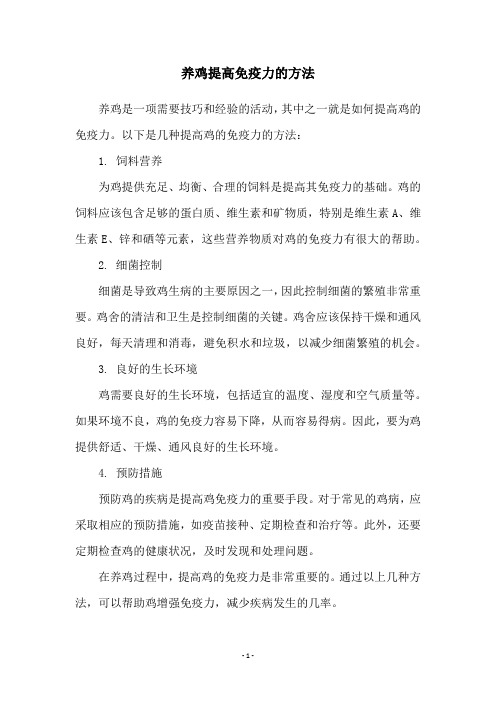 养鸡提高免疫力的方法

养鸡是一项需要技巧和经验的活动，其中之一就是如何提高鸡的免疫力。以下是几种提高鸡的免疫力的方法：

1. 饲料营养

为鸡提供充足、均衡、合理的饲料是提高其免疫力的基础。鸡的饲料应该包含足够的蛋白质、维生素和矿物质，特别是维生素 A、维生素 E、锌和硒等元素，这些营养物质对鸡的免疫力有很大的帮助。

2. 细菌控制

细菌是导致鸡生病的主要原因之一，因此控制细菌的繁殖非常重要。鸡舍的清洁和卫生是控制细菌的关键。鸡舍应该保持干燥和通风良好，每天清理和消毒，避免积水和垃圾，以减少细菌繁殖的机会。

3. 良好的生长环境

鸡需要良好的生长环境，包括适宜的温度、湿度和空气质量等。如果环境不良，鸡的免疫力容易下降，从而容易得病。因此，要为鸡提供舒适、干燥、通风良好的生长环境。

4. 预防措施

预防鸡的疾病是提高鸡免疫力的重要手段。对于常见的鸡病，应采取相应的预防措施，如疫苗接种、定期检查和治疗等。此外，还要定期检查鸡的健康状况，及时发现和处理问题。

在养鸡过程中，提高鸡的免疫力是非常重要的。通过以上几种方法，可以帮助鸡增强免疫力，减少疾病发生的几率。

- 1 -